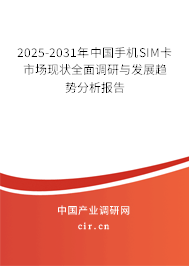 2025-2031年中国手机SIM卡市场现状全面调研与发展趋势分析报告

中国产业调研网

cir.cn